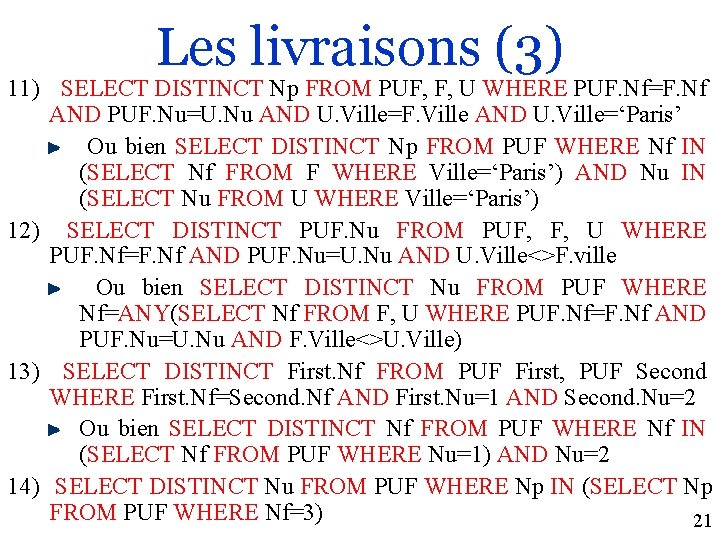 Les livraisons (3)

11) SELECT DISTINCT Np FROM PUF, F, U WHERE PUF.Nf=F.Nf AND PUF.Nu=U.Nu AND U.Ville=F.Ville AND U.Ville=‘Paris’

Ou bien SELECT DISTINCT Np FROM PUF WHERE Nf IN (SELECT Nf FROM F WHERE Ville=‘Paris’) AND Nu IN (SELECT Nu FROM U WHERE Ville=‘Paris’)

12) SELECT DISTINCT PUF.Nu FROM PUF, F, U WHERE PUF.Nf=F.Nf AND PUF.Nu=U.Nu AND U.Ville<>F.ville

Ou bien SELECT DISTINCT Nu FROM PUF WHERE Nf=ANY(SELECT Nf FROM F, U WHERE PUF.Nf=F.Nf AND PUF.Nu=U.Nu AND F.Ville<>U.Ville)

13) SELECT DISTINCT First.Nf FROM PUF First, PUF Second WHERE First.Nf=Second.Nf AND First.Nu=1 AND Second.Nu=2

Ou bien SELECT DISTINCT Nf FROM PUF WHERE Nf IN (SELECT Nf FROM PUF WHERE Nu=1) AND Nu=2

14) SELECT DISTINCT Nu FROM PUF WHERE Np IN (SELECT Np FROM PUF WHERE Nf=3)

21